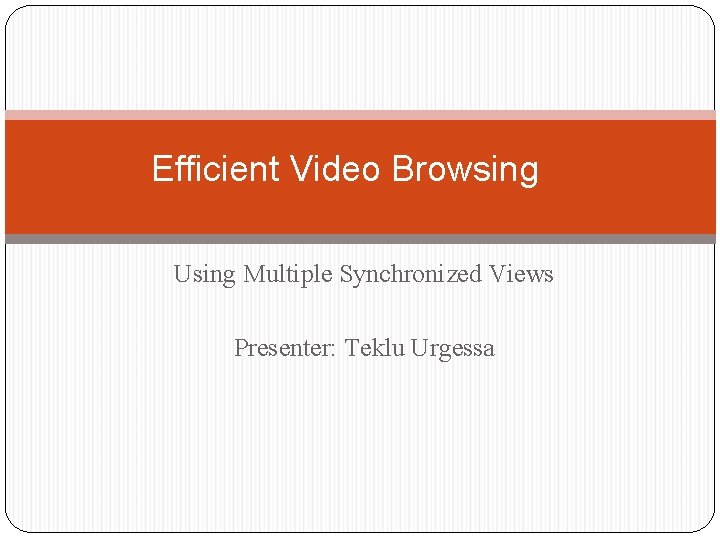 Efficient Video Browsing

Using Multiple Synchronized Views

Presenter: Teklu Urgessa